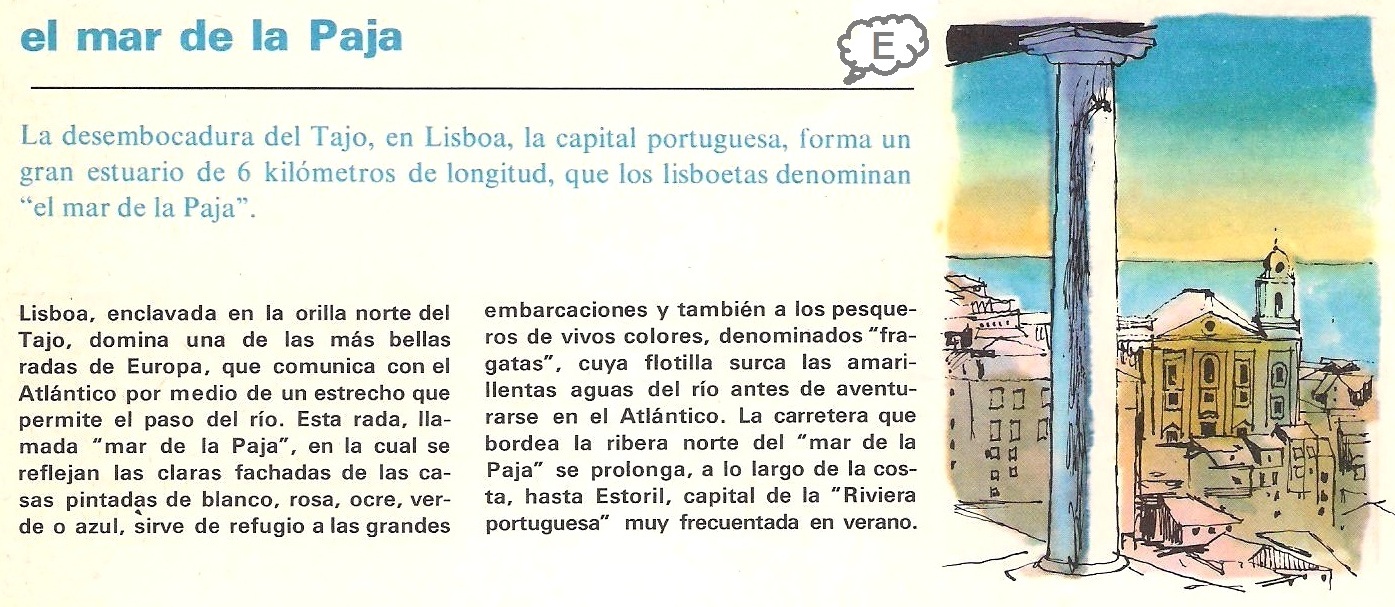 el mar de la Paja

E

La desembocadura del Tajo, en Lisboa, la capital portuguesa, forma un gran estuario de 6 kilómetros de longitud, que los lisboetas denominan "el mar de la Paja".

Lisboa, enclavada en la orilla norte del Tajo, domina una de las más bellas radas de Europa, que comunica con el Atlántico por medio de un estrecho que permite el paso del río. Esta rada, llamada "mar de la Paja", en la cual se reflejan las claras fachadas de las casas pintadas de blanco, rosa, ocre, verde o azul, sirve de refugio a las grandes embarcaciones y también a los pesqueros de vivos colores, denominados "fragatas", cuya flotilla surca las amarillentas aguas del río antes de aventurarse en el Atlántico. La carretera que bordea la ribera norte del "mar de la Paja" se prolonga, a lo largo de la costa, hasta Estoril, capital de la "Riviera portuguesa" muy frecuentada en verano.